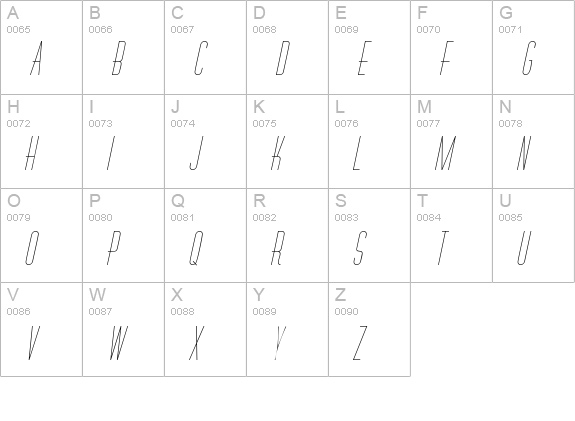 | A 0065 A | B 0066 B | C 0067 C | D 0068 D | E 0069 E | F 0070 F | G 0071 G |
|---|---|---|---|---|---|---|
| H 0072 H | I 0073 I | J 0074 J | K 0075 K | L 0076 L | M 0077 M | N 0078 N |
| O 0079 O | P 0080 P | Q 0081 Q | R 0082 R | S 0083 S | T 0084 T | U 0085 U |
| V 0086 V | W 0087 W | X 0088 X | Y 0089 Y | Z 0090 Z | | |